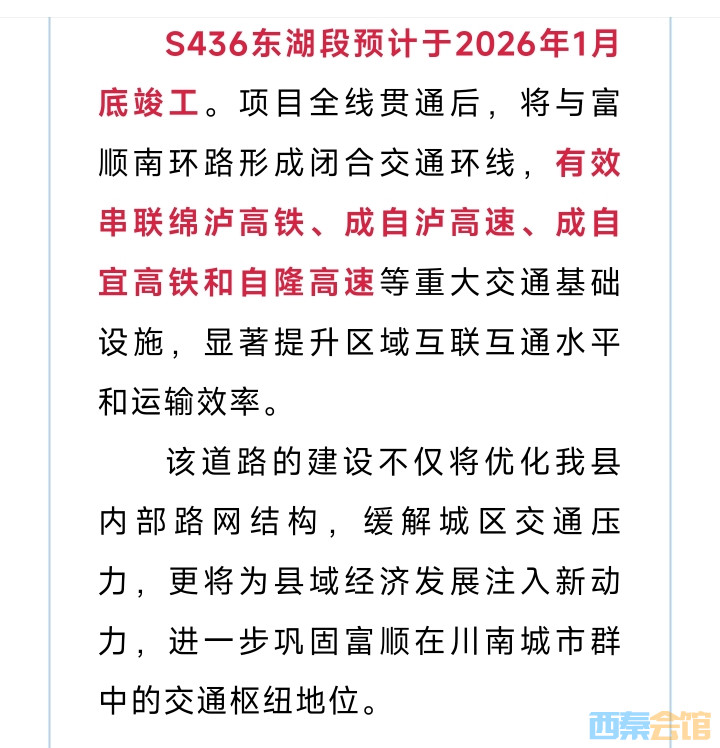 S436东湖段预计于2026年1月底竣工。项目全线贯通后，将与富顺南环路形成闭合交通环线，有效串联绵泸高铁、成自泸高速、成自宜高铁和自隆高速等重大交通基础设施，显著提升区域互联互通水平和运输效率。

该道路的建设不仅将优化我县内部路网结构，缓解城区交通压力，更将为县域经济发展注入新动力，进一步巩固富顺在川南城市群中的交通枢纽地位。

西秦会馆